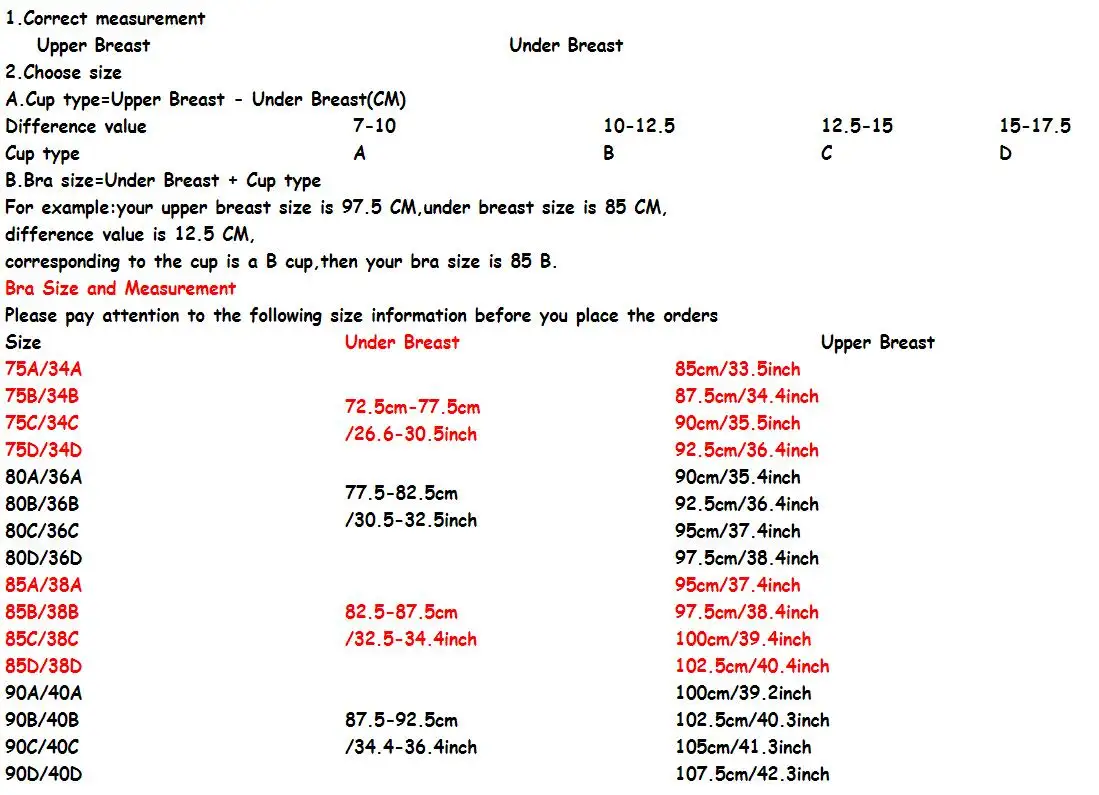 1.Correct measurement

Upper Breast Under Breast

2.Choose size

A.Cup type=Upper Breast - Under Breast(CM)

| Difference value | 7-10 | 10-12.5 | 12.5-15 | 15-17.5 |
|---|---|---|---|---|
| Cup type | A | B | C | D |

B.Bra size=Under Breast + Cup type

For example:your upper breast size is 97.5 CM,under breast size is 85 CM, difference value is 12.5 CM, corresponding to the cup is a B cup,then your bra size is 85 B.

Bra Size and Measurement

Please pay attention to the following size information before you place the orders

| Size | Under Breast | Upper Breast |
|---|---|---|
| 75A/34A | 72.5cm-77.5cm /26.6-30.5inch | 85cm/33.5inch |
| 75B/34B | | 87.5cm/34.4inch |
| 75C/34C | | 90cm/35.5inch |
| 75D/34D | | 92.5cm/36.4inch |
| 80A/36A | 77.5-82.5cm /30.5-32.5inch | 90cm/35.4inch |
| 80B/36B | | 92.5cm/36.4inch |
| 80C/36C | | 95cm/37.4inch |
| 80D/36D | | 97.5cm/38.4inch |
| 85A/38A | 82.5-87.5cm /32.5-34.4inch | 95cm/37.4inch |
| 85B/38B | | 97.5cm/38.4inch |
| 85C/38C | | 100cm/39.4inch |
| 85D/38D | | 102.5cm/40.4inch |
| 90A/40A | 87.5-92.5cm /34.4-36.4inch | 100cm/39.2inch |
| 90B/40B | | 102.5cm/40.3inch |
| 90C/40C | | 105cm/41.3inch |
| 90D/40D | | 107.5cm/42.3inch |